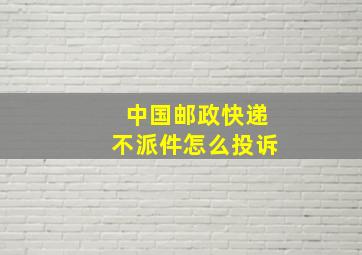 中国邮政快递
不派件怎么投诉